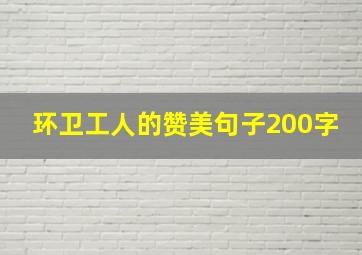 环卫工人的赞美句子200字